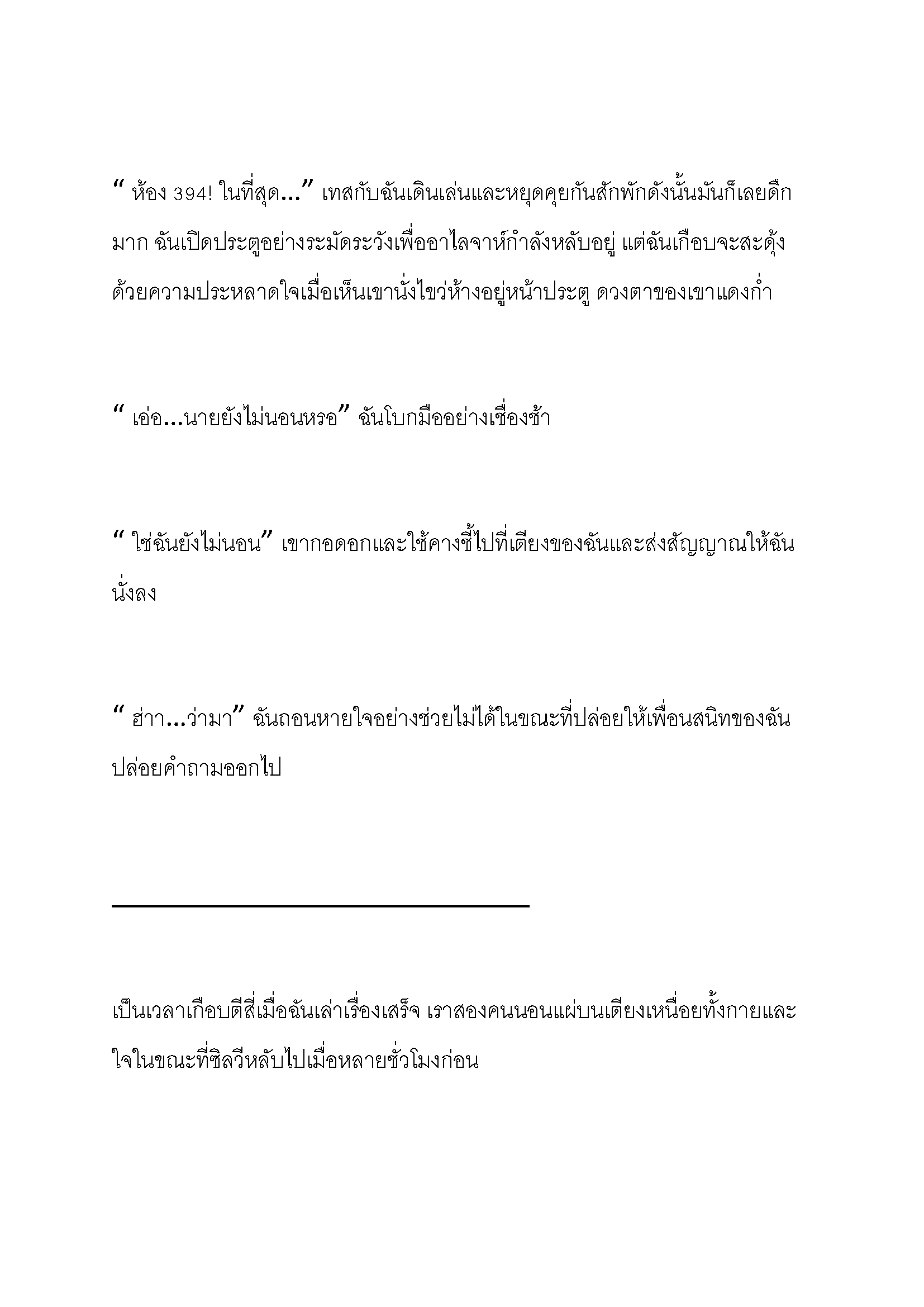 “ ห้อง 394! ในที่สุด...” เทสกับฉันเดินเล่นและหยุดคุยกันสักพักดังนั้นมันก็เลยดึกมาก ฉันเปิดประตูอย่างระมัดระวังเพื่ออาไลจาห์กำลังหลับอยู่ แต่ฉันเกือบจะสะดุ้งด้วยความประหลาดใจเมื่อเห็นเขานั่งไขว่ห้างอยู่หน้าประตู ดวงตาของเขาแดงก่ำ

“ เอ่อ...นายยังไม่นอนหรอ” ฉันโบกมืออย่างเชื่องช้า

“ ใช่ฉันยังไม่นอน” เขากอดอกและใช้คางชี้ไปที่เตียงของฉันและส่งสัญญาณให้ฉันนั่งลง

“ ฮ่าา...ว่ามา” ฉันถอนหายใจอย่างช่วยไม่ได้ในขณะที่ปล่อยให้เพื่อนสนิทของฉันปล่อยคำถามออกไป

เป็นเวลาเกือบตีสี่เมื่อฉันเล่าเรื่องเสร็จ เราสองคนนอนแผ่บนเตียงเหนื่อยทั้งกายและใจในขณะที่ซิลวีหลับไปเมื่อหลายชั่วโมงก่อน